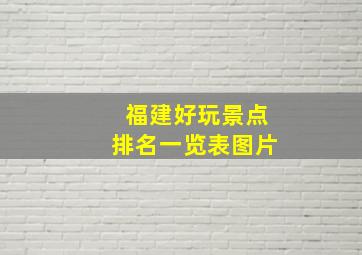 福建好玩景点
排名一览表图片